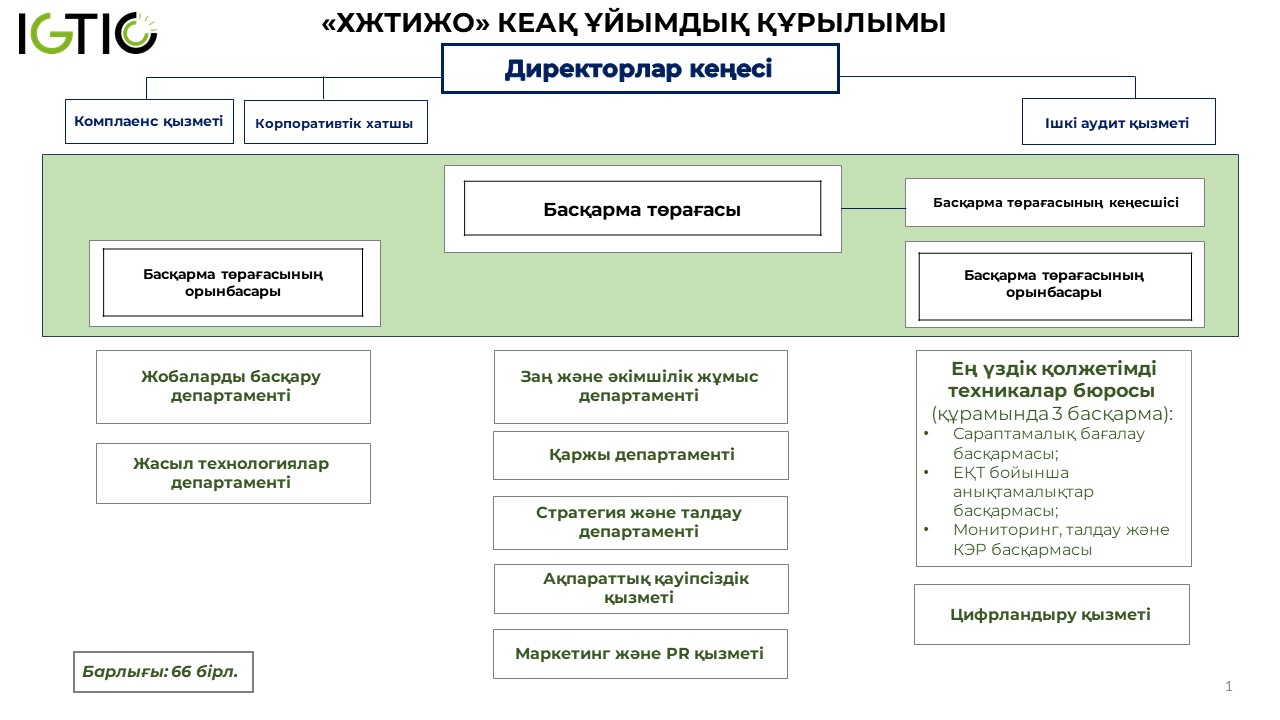 IGTIC

«ХЖТИЖО» КЕАҚ ҰЙЫМДЫҚ ҚҰРЫЛЫМЫ

Директорлар кеңесі

Комплаенс қызметі

Корпоративтік хатшы

Ішкі аудит қызметі

Басқарма төрағасы

Басқарма төрағасының кеңесшісі

Басқарма төрағасының орынбасары

Басқарма төрағасының орынбасары

Жобаларды басқару департаменті

Жасыл технологиялар департаменті

Заң және әкімшілік жұмыс департаменті

Қаржы департаменті

Стратегия және талдау департаменті

Ақпараттық қауіпсіздік қызметі

Маркетинг және PR қызметі

Ең үздік қолжетімді техникалар бюросы
(құрамында 3 басқарма):
• Сараптамалық бағалау басқармасы;
• ЕҚТ бойынша анықтамалықтар басқармасы;
• Мониторинг, талдау және КЭР басқармасы

Цифрландыру қызметі

Барлығы: 66 бірл.

1